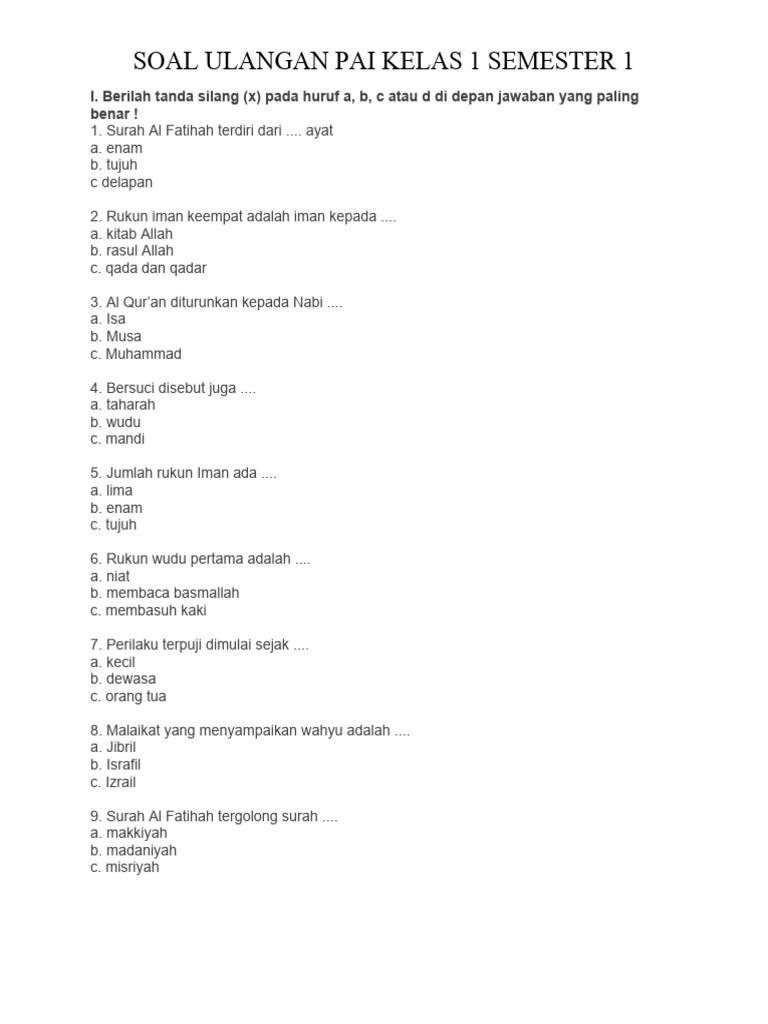 SOAL ULANGAN PAI KELAS 1 SEMESTER 1

I. Berilah tanda silang (x) pada huruf a, b, c atau d di depan jawaban yang paling benar !
1. Surah Al Fatihah terdiri dari .... ayat
a. enam
b. tujuh
c delapan

2. Rukun iman keempat adalah iman kepada ....
a. kitab Allah
b. rasul Allah
c. qada dan qadar

3. Al Qur'an diturunkan kepada Nabi ....
a. Isa
b. Musa
c. Muhammad

4. Bersuci disebut juga ....
a. taharah
b. wudu
c. mandi

5. Jumlah rukun Iman ada ....
a. lima
b. enam
c. tujuh

6. Rukun wudu pertama adalah ....
a. niat
b. membaca basmallah
c. membasuh kaki

7. Perilaku terpuji dimulai sejak ....
a. kecil
b. dewasa
c. orang tua

8. Malaikat yang menyampaikan wahyu adalah ....
a. Jibril
b. Israfil
c. Izrail

9. Surah Al Fatihah tergolong surah ....
a. makkiyah
b. madaniyah
c. misriyah